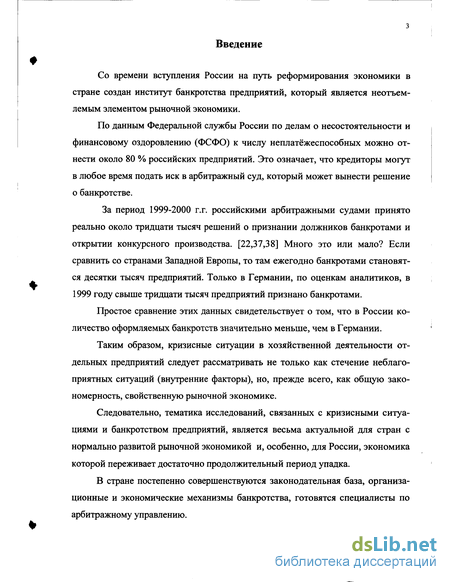 3

Введение

Со времени вступления России на путь реформирования экономики в стране создан институт банкротства предприятий, который является неотъемлемым элементом рыночной экономики.

По данным Федеральной службы России по делам о несостоятельности и финансовому оздоровлению (ФСФО) к числу неплатёжеспособных можно отнести около 80 % российских предприятий. Это означает, что кредиторы могут в любое время подать иск в арбитражный суд, который может вынести решение о банкротстве.

За период 1999-2000 г.г. российскими арбитражными судами принято реально около тридцати тысяч решений о признании должников банкротами и открытии конкурсного производства. [22,37,38] Много это или мало? Если сравнить со странами Западной Европы, то там ежегодно банкротами становятся десятки тысяч предприятий. Только в Германии, по оценкам аналитиков, в 1999 году свыше тридцати тысяч предприятий признано банкротами.

Простое сравнение этих данных свидетельствует о том, что в России количество оформляемых банкротств значительно меньше, чем в Германии.

Таким образом, кризисные ситуации в хозяйственной деятельности отдельных предприятий следует рассматривать не только как стечение неблагоприятных ситуаций (внутренние факторы), но, прежде всего, как общую закономерность, свойственную рыночной экономике.

Следовательно, тематика исследований, связанных с кризисными ситуациями и банкротством предприятий, является весьма актуальной для стран с нормально развитой рыночной экономикой и, особенно, для России, экономика которой переживает достаточно продолжительный период упадка.

В стране постепенно совершенствуются законодательная база, организационные и экономические механизмы банкротства, готовятся специалисты по арбитражному управлению.

dsLib.net
библиотека диссертаций